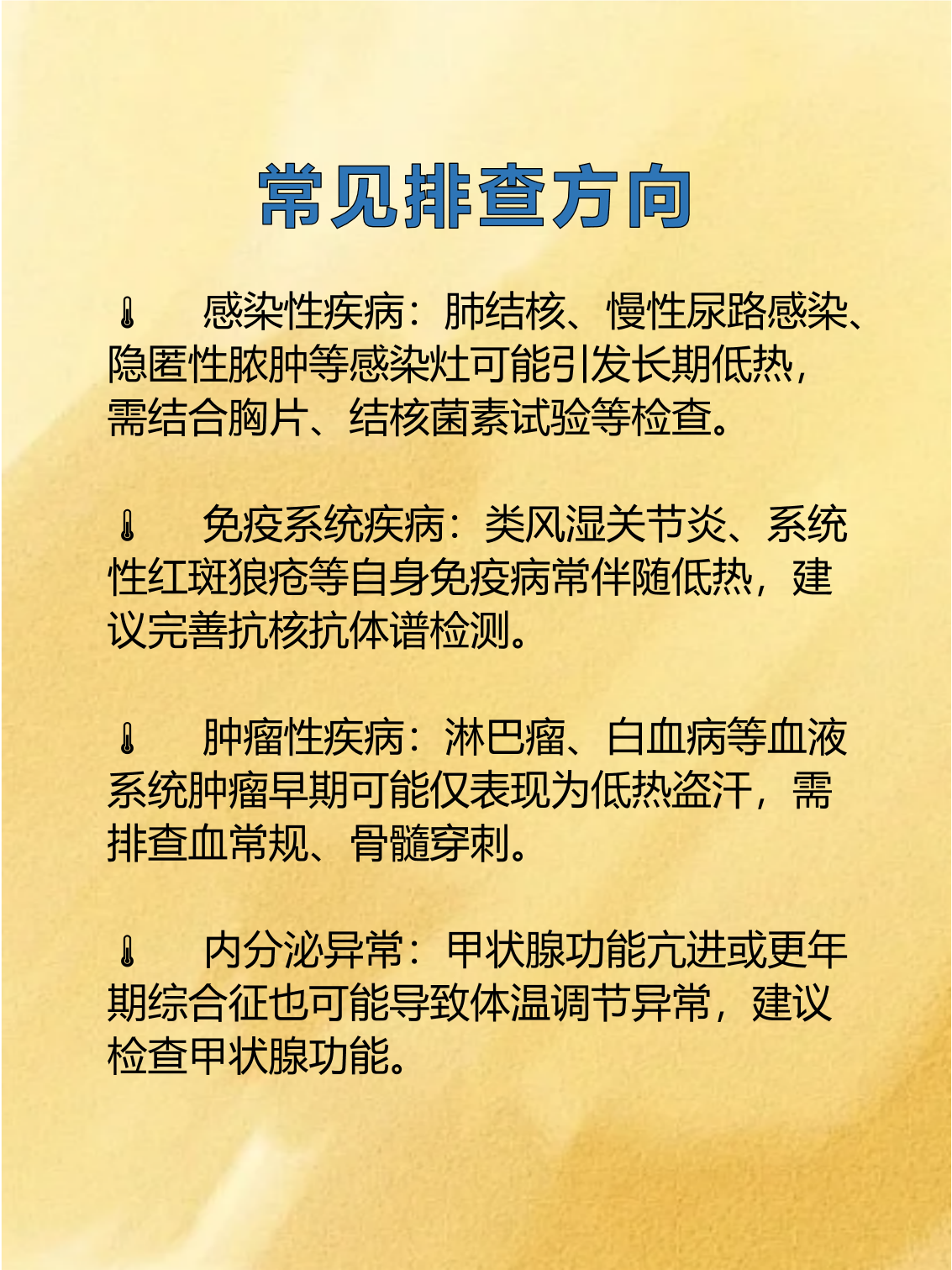 常见排查方向

🌡 感染性疾病：肺结核、慢性尿路感染、隐匿性脓肿等感染灶可能引发长期低热，需结合胸片、结核菌素试验等检查。

🌡 免疫系统疾病：类风湿关节炎、系统性红斑狼疮等自身免疫病常伴随低热，建议完善抗核抗体谱检测。

🌡 肿瘤性疾病：淋巴瘤、白血病等血液系统肿瘤早期可能仅表现为低热盗汗，需排查血常规、骨髓穿刺。

🌡 内分泌异常：甲状腺功能亢进或更年期综合征也可能导致体温调节异常，建议检查甲状腺功能。